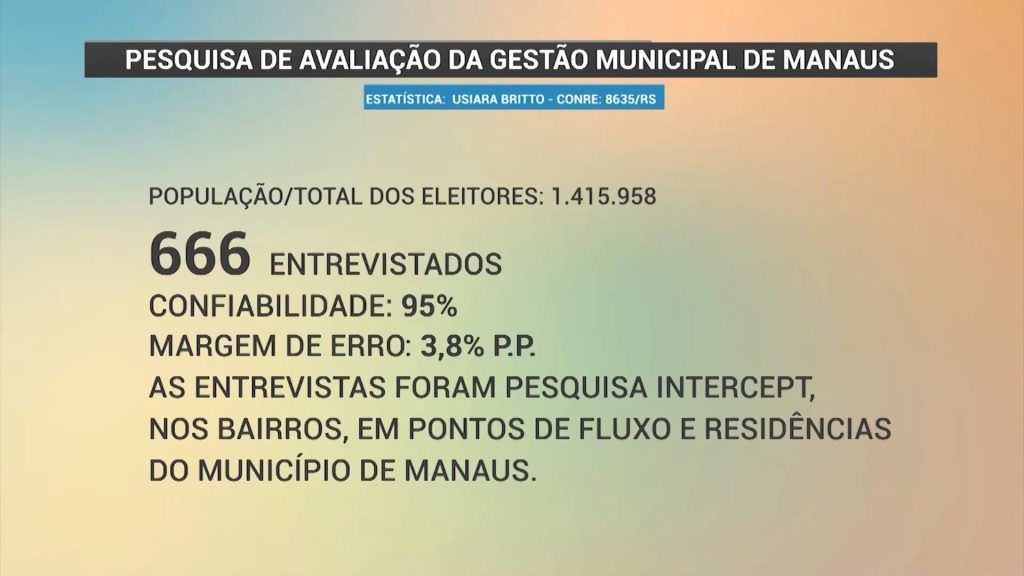 PESQUISA DE AVALIAÇÃO DA GESTÃO MUNICIPAL DE MANAUS

ESTATÍSTICA: USIARA BRITTO - CONRE: 8635/RS

POPULAÇÃO/TOTAL DOS ELEITORES: 1.415.958

666 ENTREVISTADOS
CONFIABILIDADE: 95%
MARGEM DE ERRO: 3,8% P.P.
AS ENTREVISTAS FORAM PESQUISA INTERCEPT, NOS BAIRROS, EM PONTOS DE FLUXO E RESIDÊNCIAS DO MUNICÍPIO DE MANAUS.